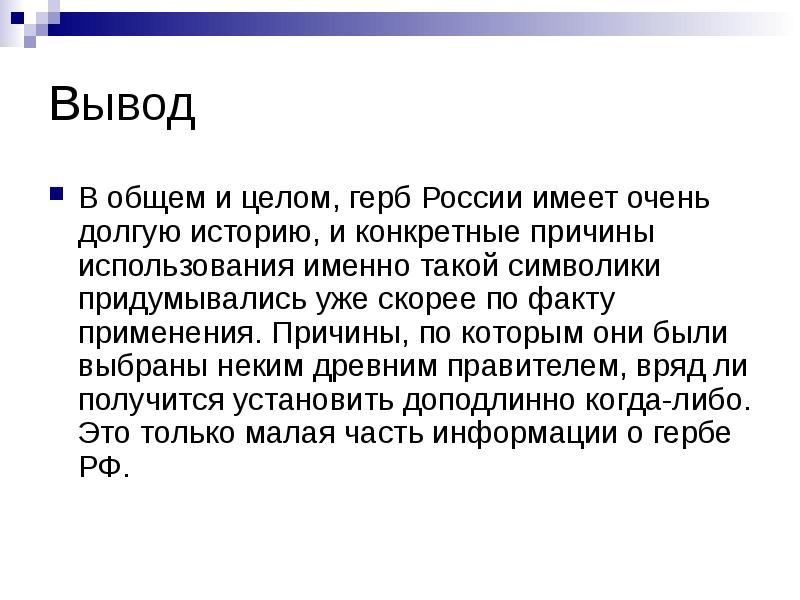 Вывод

В общем и целом, герб России имеет очень долгую историю, и конкретные причины использования именно такой символики придумывались уже скорее по факту применения. Причины, по которым они были выбраны неким древним правителем, вряд ли получится установить доподлинно когда-либо. Это только малая часть информации о гербе РФ.